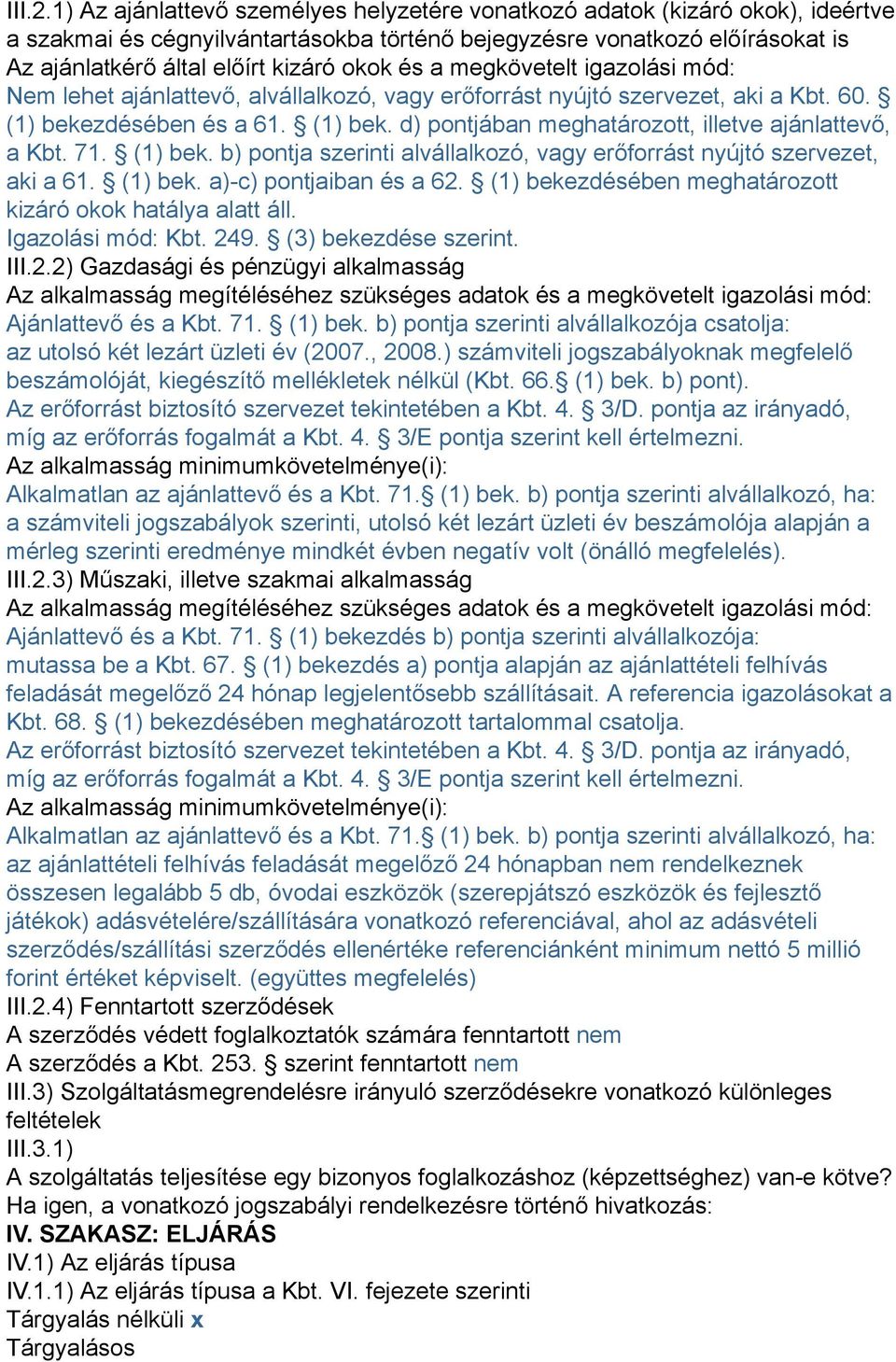 III.2.1) Az ajánlattevő személyes helyzetére vonatkozó adatok (kizáró okok), ideértve a szakmai és cégnyilvántartásokba történő bejegyzésre vonatkozó előírásokat is
Az ajánlatkérő által előírt kizáró okok és a megkövetelt igazolási mód:
Nem lehet ajánlattevő, alvállalkozó, vagy erőforrást nyújtó szervezet, aki a Kbt. 60. § (1) bekezdésében és a 61. § (1) bek. d) pontjában meghatározott, illetve ajánlattevő, a Kbt. 71. § (1) bek. b) pontja szerinti alvállalkozó, vagy erőforrást nyújtó szervezet, aki a 61. § (1) bek. a)-c) pontjaiban és a 62. § (1) bekezdésében meghatározott kizáró okok hatálya alatt áll.
Igazolási mód: Kbt. 249. § (3) bekezdése szerint.
III.2.2) Gazdasági és pénzügyi alkalmasság
Az alkalmasság megítéléséhez szükséges adatok és a megkövetelt igazolási mód:
Ajánlattevő és a Kbt. 71. § (1) bek. b) pontja szerinti alvállalkozója csatolja:
az utolsó két lezárt üzleti év (2007., 2008.) számviteli jogszabályoknak megfelelő beszámolóját, kiegészítő mellékletek nélkül (Kbt. 66.§ (1) bek. b) pont).
Az erőforrást biztosító szervezet tekintetében a Kbt. 4. § 3/D. pontja az irányadó, míg az erőforrás fogalmát a Kbt. 4. § 3/E pontja szerint kell értelmezni.
Az alkalmasság minimumkövetelménye(i):
Alkalmatlan az ajánlattevő és a Kbt. 71.§ (1) bek. b) pontja szerinti alvállalkozó, ha: a számviteli jogszabályok szerinti, utolsó két lezárt üzleti év beszámolója alapján a mérleg szerinti eredménye mindkét évben negatív volt (önálló megfelelés).
III.2.3) Műszaki, illetve szakmai alkalmasság
Az alkalmasság megítéléséhez szükséges adatok és a megkövetelt igazolási mód:
Ajánlattevő és a Kbt. 71. § (1) bekezdés b) pontja szerinti alvállalkozója:
mutassa be a Kbt. 67. § (1) bekezdés a) pontja alapján az ajánlattételi felhívás feladását megelőző 24 hónap legjelentősebb szállításait. A referencia igazolásokat a Kbt. 68. § (1) bekezdésében meghatározott tartalommal csatolja.
Az erőforrást biztosító szervezet tekintetében a Kbt. 4. § 3/D. pontja az irányadó, míg az erőforrás fogalmát a Kbt. 4. § 3/E pontja szerint kell értelmezni.
Az alkalmasság minimumkövetelménye(i):
Alkalmatlan az ajánlattevő és a Kbt. 71.§ (1) bek. b) pontja szerinti alvállalkozó, ha: az ajánlattételi felhívás feladását megelőző 24 hónapban nem rendelkeznek összesen legalább 5 db, óvodai eszközök (szerepjátszó eszközök és fejlesztő játékok) adásvételére/szállítására vonatkozó referenciával, ahol az adásvételi szerződés/szállítási szerződés ellenértéke referenciánként minimum nettó 5 millió forint értéket képviselt. (együttes megfelelés)
III.2.4) Fenntartott szerződések
A szerződés védett foglalkoztatók számára fenntartott nem
A szerződés a Kbt. 253. § szerint fenntartott nem
III.3) Szolgáltatásmegrendelésre irányuló szerződésekre vonatkozó különleges feltételek
III.3.1)
A szolgáltatás teljesítése egy bizonyos foglalkozáshoz (képzettséghez) van-e kötve?
Ha igen, a vonatkozó jogszabályi rendelkezésre történő hivatkozás:
IV. SZAKASZ: ELJÁRÁS
IV.1) Az eljárás típusa
IV.1.1) Az eljárás típusa a Kbt. VI. fejezete szerinti
Tárgyalás nélküli x
Tárgyalásos